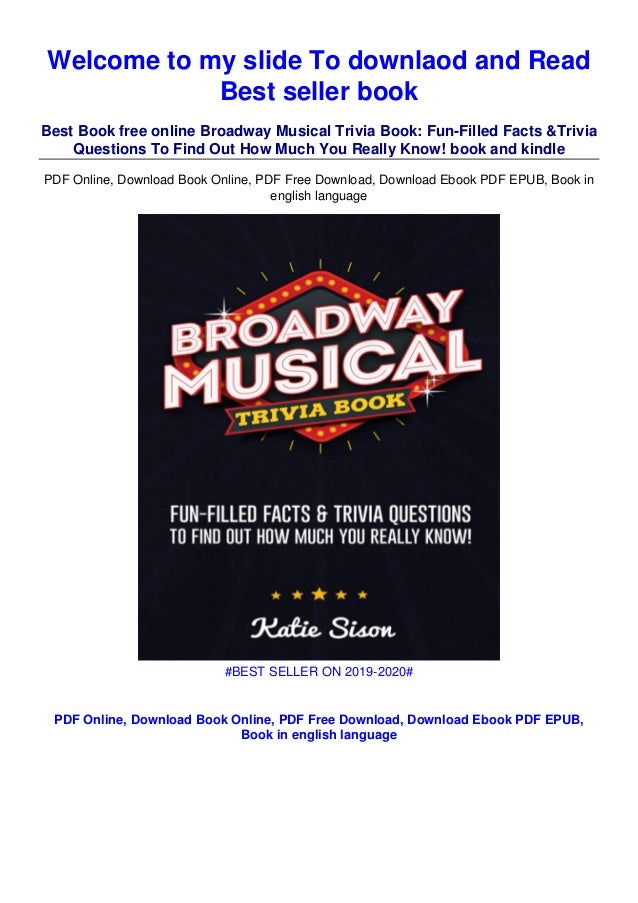 Welcome to my slide To downlaod and Read Best seller book

Best Book free online Broadway Musical Trivia Book: Fun-Filled Facts &Trivia Questions To Find Out How Much You Really Know! book and kindle

PDF Online, Download Book Online, PDF Free Download, Download Ebook PDF EPUB, Book in english language

BROADWAY MUSICAL
TRIVIA BOOK

FUN-FILLED FACTS & TRIVIA QUESTIONS TO FIND OUT HOW MUCH YOU REALLY KNOW!

Katie Sison

#BEST SELLER ON 2019-2020#

PDF Online, Download Book Online, PDF Free Download, Download Ebook PDF EPUB, Book in english language